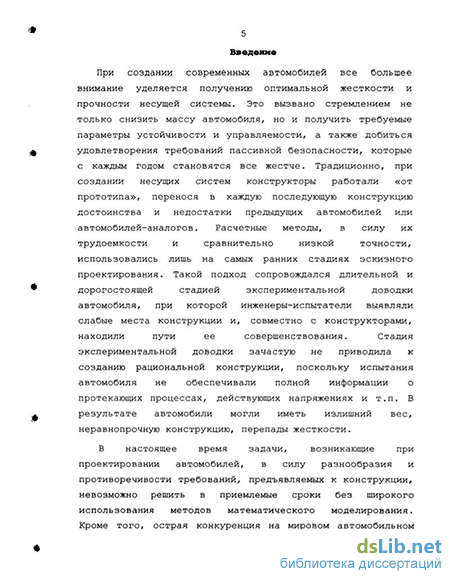 5

Введение

При создании современных автомобилей все большее внимание уделяется получению оптимальной жесткости и прочности несущей системы. Это вызвано стремлением не только снизить массу автомобиля, но и получить требуемые параметры устойчивости и управляемости, а также добиться удовлетворения требований пассивной безопасности, которые с каждым годом становятся все жестче. Традиционно, при создании несущих систем конструкторы работали «от прототипа», перенося в каждую последующую конструкцию достоинства и недостатки предыдущих автомобилей или автомобилей-аналогов. Расчетные методы, в силу их трудоемкости и сравнительно низкой точности, использовались лишь на самых ранних стадиях эскизного проектирования. Такой подход сопровождался длительной и дорогостоящей стадией экспериментальной доводки автомобиля, при которой инженеры-испытатели выявляли слабые места конструкции и, совместно с конструкторами, находили пути ее совершенствования. Стадия экспериментальной доводки зачастую не приводила к созданию рациональной конструкции, поскольку испытания автомобиля не обеспечивали полной информации о протекающих процессах, действующих напряжениях и т.п. В результате автомобили могли иметь излишний вес, неравнопрочную конструкцию, перепады жесткости.

В настоящее время задачи, возникающие при проектировании автомобилей, в силу разнообразия и противоречивости требований, предъявляемых к конструкции, невозможно решить в приемлемые сроки без широкого использования методов математического моделирования. Кроме того, острая конкуренция на мировом автомобильном

dsLib.net
библиотека диссертаций